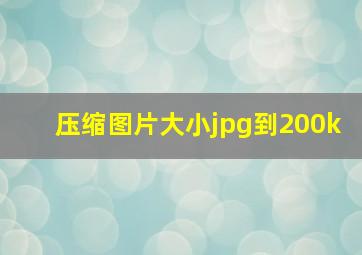 压缩图片大小jpg到200k